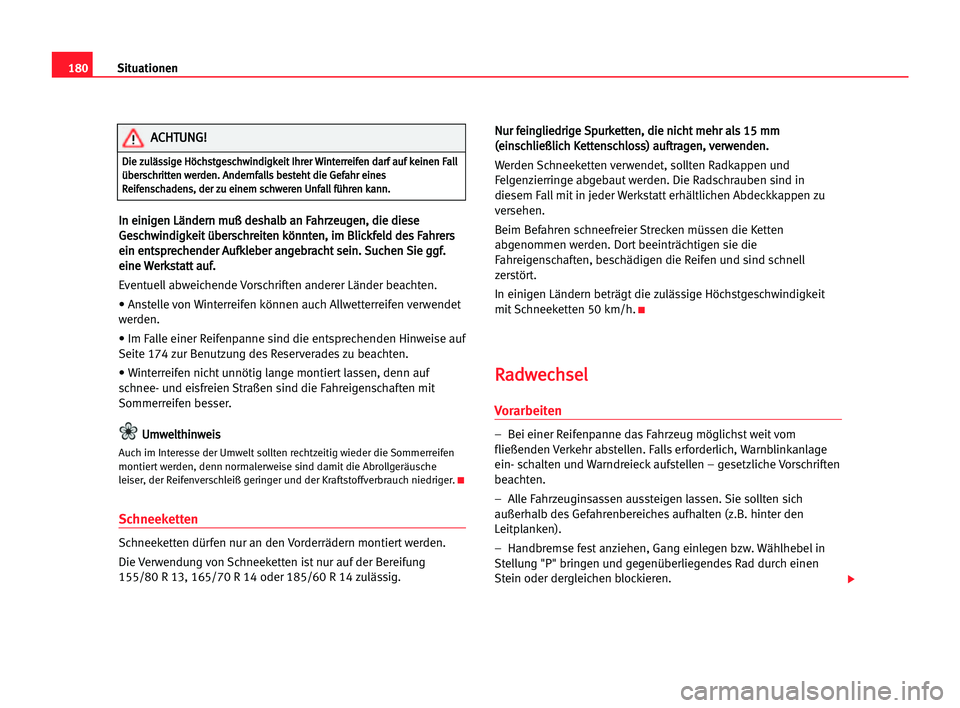 180 Situationen

ACHTUNG!

Die zulässige Höchstgeschwindigkeit Ihrer Winterreifen darf auf keinen Fall überschritten werden. Andernfalls besteht die Gefahr eines Reifenschadens, der zu einem schweren Unfall führen kann.

In einigen Ländern muß deshalb an Fahrzeugen, die diese Geschwindigkeit überschreiten könnten, im Blickfeld des Fahrers ein entsprechender Aufkleber angebracht sein. Suchen Sie ggf. eine Werkstatt auf.

Eventuell abweichende Vorschriften anderer Länder beachten.

• Anstelle von Winterreifen können auch Allwetterreifen verwendet werden.

• Im Falle einer Reifenpanne sind die entsprechenden Hinweise auf Seite 174 zur Benutzung des Reserverades zu beachten.

• Winterreifen nicht unnötig lange montiert lassen, denn auf schnee- und eisfreien Straßen sind die Fahreigenschaften mit Sommerreifen besser.

Umwelthinweis

Auch im Interesse der Umwelt sollten rechtzeitig wieder die Sommerreifen montiert werden, denn normalerweise sind damit die Abrollgeräusche leiser, der Reifenverschleiß geringer und der Kraftstoffverbrauch niedriger.

Schneeketten

Schneeketten dürfen nur an den Vorderrädern montiert werden.

Die Verwendung von Schneeketten ist nur auf der Bereifung 155/80 R 13, 165/70 R 14 oder 185/60 R 14 zulässig.

Nur feingliedrige Spurketten, die nicht mehr als 15 mm (einschließlich Kettenschloss) auftragen, verwenden.

Werden Schneeketten verwendet, sollten Radkappen und Felgenzierringe abgebaut werden. Die Radschrauben sind in diesem Fall mit in jeder Werkstatt erhältlichen Abdeckkappen zu versehen.

Beim Befahren schneefreier Strecken müssen die Ketten abgenommen werden. Dort beeinträchtigen sie die Fahreigenschaften, beschädigen die Reifen und sind schnell zerstört.

In einigen Ländern beträgt die zulässige Höchstgeschwindigkeit mit Schneeketten 50 km/h.

Radwechsel

Vorarbeiten

– Bei einer Reifenpanne das Fahrzeug möglichst weit vom fließenden Verkehr abstellen. Falls erforderlich, Warnblinkanlage ein- schalten und Warndreieck aufstellen – gesetzliche Vorschriften beachten.

– Alle Fahrzeuginsassen aussteigen lassen. Sie sollten sich außerhalb des Gefahrenbereiches aufhalten (z.B. hinter den Leitplanken).

– Handbremse fest anziehen, Gang einlegen bzw. Wählhebel in Stellung "P" bringen und gegenüberliegendes Rad durch einen Stein oder dergleichen blockieren.

carmanualsonline.info